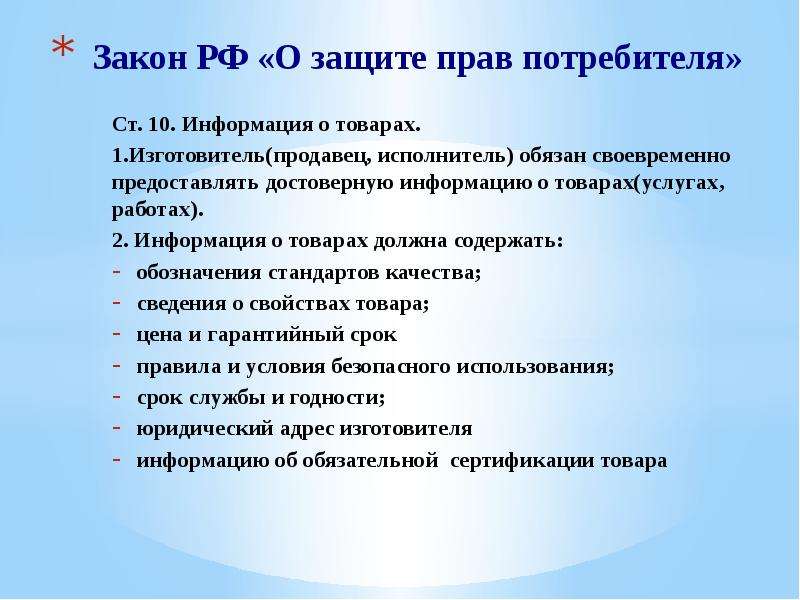 * Закон РФ «О защите прав потребителя»

Ст. 10. Информация о товарах.

1.Изготовитель(продавец, исполнитель) обязан своевременно предоставлять достоверную информацию о товарах(услугах, работах).

2. Информация о товарах должна содержать:

- обозначения стандартов качества;
- сведения о свойствах товара;
- цена и гарантийный срок
- правила и условия безопасного использования;
- срок службы и годности;
- юридический адрес изготовителя
- информацию об обязательной сертификации товара